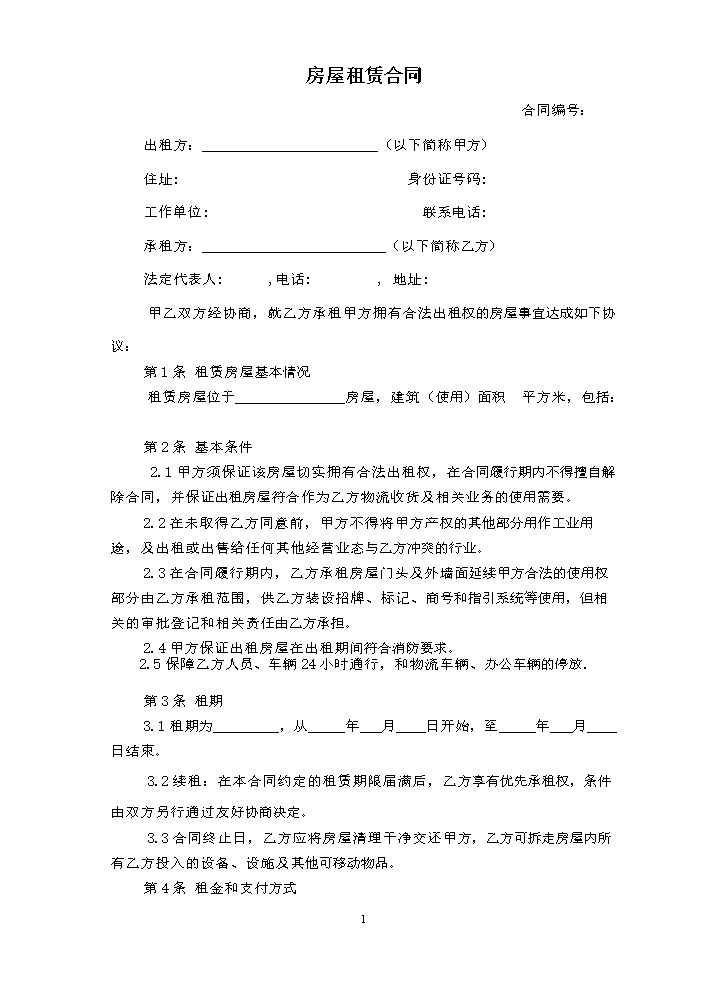 房屋租赁合同

合同编号：

出租方：____（以下简称甲方）

住址： 身份证号码：

工作单位： 联系电话：

承租方：____（以下简称乙方）

法定代表人： ,电话： , 地址：

甲乙双方经协商，就乙方承租甲方拥有合法出租权的房屋事宜达成如下协议：

第1条 租赁房屋基本情况

租赁房屋位于____房屋，建筑（使用）面积 平方米，包括：

第2条 基本条件

2.1甲方须保证该房屋切实拥有合法出租权，在合同履行期内不得擅自解除合同，并保证出租房屋符合作为乙方物流收货及相关业务的使用需要。

2.2在未取得乙方同意前，甲方不得将甲方产权的其他部分用作工业用途，及出租或出售给任何其他经营业态与乙方冲突的行业。

2.3在合同履行期内，乙方承租房屋门头及外墙面延续甲方合法的使用权部分由乙方承租范围，供乙方装设招牌、标记、商号和指引系统等使用，但相关的审批登记和相关责任由乙方承担。

2.4甲方保证出租房屋在出租期间符合消防要求。

2.5保障乙方人员、车辆24小时通行，和物流车辆、办公车辆的停放.

第3条 租期

3.1租期为____，从____年____月____日开始，至____年____月____日结束。

3.2续租：在本合同约定的租赁期限届满后，乙方享有优先承租权，条件由双方另行通过友好协商决定。

3.3合同终止日，乙方应将房屋清理干净交还甲方，乙方可拆走房屋内所有乙方投入的设备、设施及其他可移动物品。

第4条 租金和支付方式

1